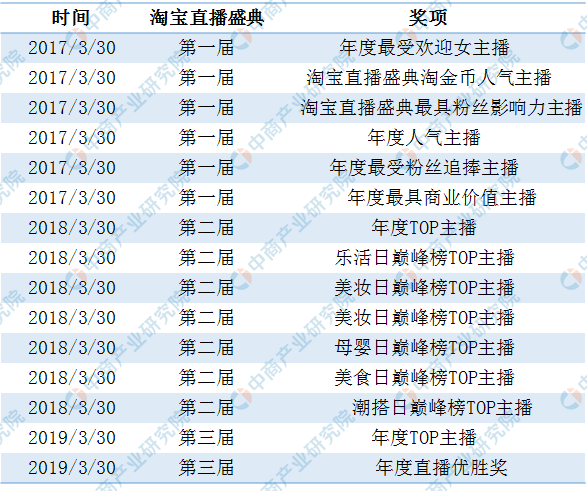 | 时间 | 淘宝直播盛典 | 奖项 |
|---|---|---|
| 2017/3/30 | 第一届 | 年度最受欢迎女主播 |
| 2017/3/30 | 第一届 | 淘宝直播盛典淘金币人气主播 |
| 2017/3/30 | 第一届 | 淘宝直播盛典最具粉丝影响力主播 |
| 2017/3/30 | 第一届 | 年度人气主播 |
| 2017/3/30 | 第一届 | 年度最受粉丝追捧主播 |
| 2017/3/30 | 第一届 | 年度最具商业价值主播 |
| 2018/3/30 | 第二届 | 年度TOP主播 |
| 2018/3/30 | 第二届 | 乐活日巅峰榜TOP主播 |
| 2018/3/30 | 第二届 | 美妆日巅峰榜TOP主播 |
| 2018/3/30 | 第二届 | 美妆日巅峰榜TOP主播 |
| 2018/3/30 | 第二届 | 母婴日巅峰榜TOP主播 |
| 2018/3/30 | 第二届 | 美食日巅峰榜TOP主播 |
| 2018/3/30 | 第二届 | 潮搭日巅峰榜TOP主播 |
| 2019/3/30 | 第三届 | 年度TOP主播 |
| 2019/3/30 | 第三届 | 年度直播优胜奖 |

中商产业研究院